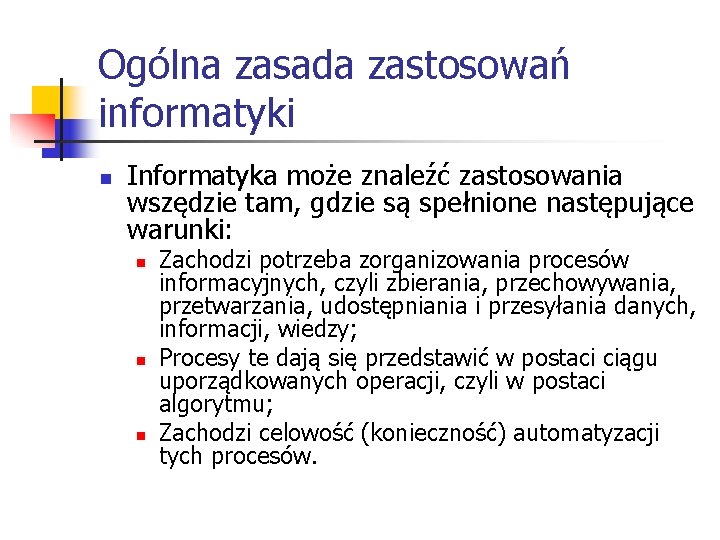 Ogólna zasada zastosowań informatyki

Informatyka może znaleźć zastosowania wszędzie tam, gdzie są spełnione następujące warunki:

Zachodzi potrzeba zorganizowania procesów informacyjnych, czyli zbierania, przechowywania, przetwarzania, udostępniania i przesyłania danych, informacji, wiedzy;

Procesy te dają się przedstawić w postaci ciągu uporządkowanych operacji, czyli w postaci algorytmu;

Zachodzi celowość (konieczność) automatyzacji tych procesów.